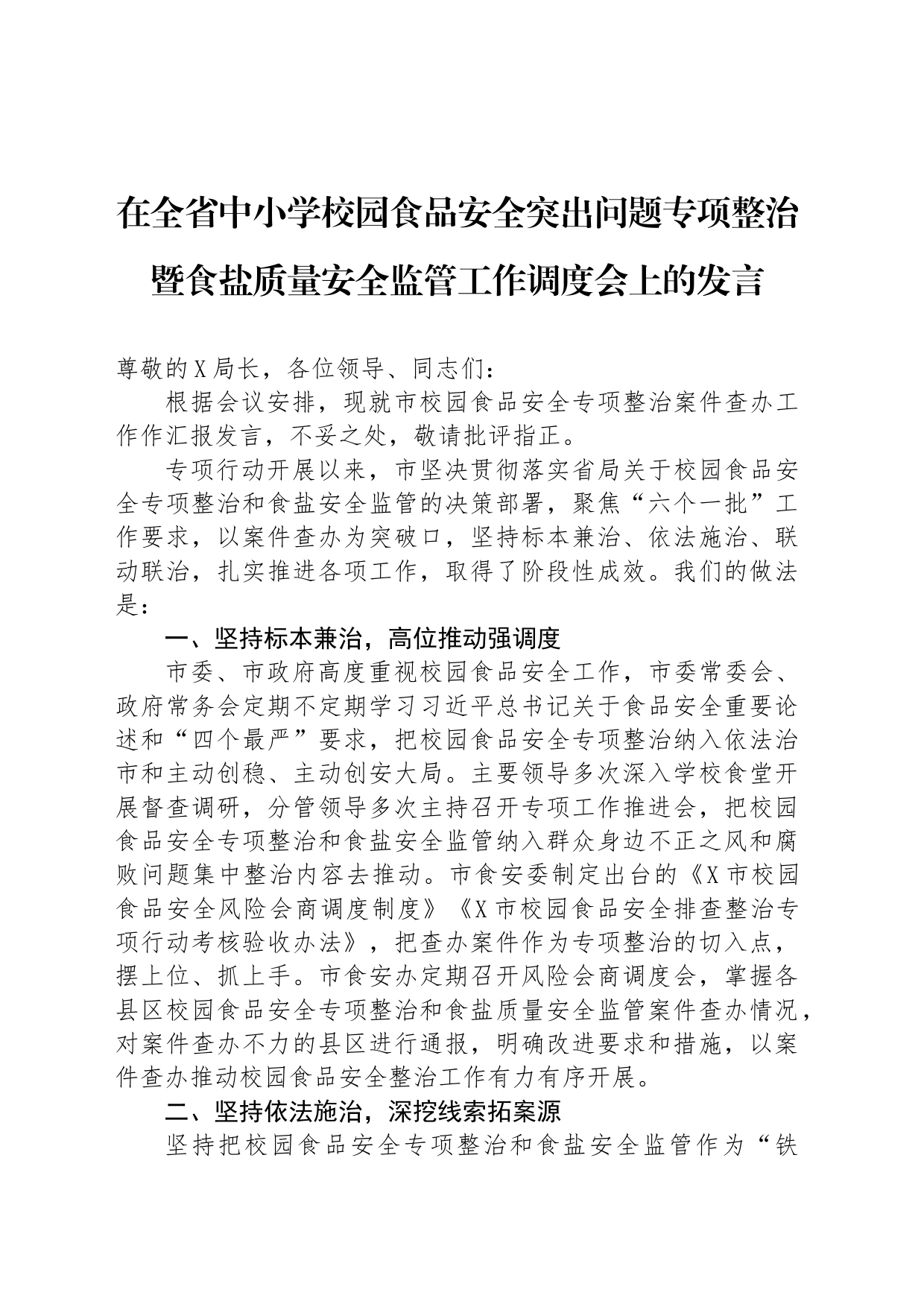 在全省中小学校园食品安全突出问题专项整治暨食盐质量安全监管工作调度会上的发言

尊敬的X局长，各位领导、同志们：

根据会议安排，现就市校园食品安全专项整治案件查办工作作汇报发言，不妥之处，敬请批评指正。

专项行动开展以来，市坚决贯彻落实省局关于校园食品安全专项整治和食盐安全监管的决策部署，聚焦“六个一批”工作要求，以案件查办为突破口，坚持标本兼治、依法施治、联动联治，扎实推进各项工作，取得了阶段性成效。我们的做法是：

一、坚持标本兼治，高位推动强调度

市委、市政府高度重视校园食品安全工作，市委常委会、政府常务会定期不定期学习习近平总书记关于食品安全重要论述和“四个最严”要求，把校园食品安全专项整治纳入依法治市和主动创稳、主动创安大局。主要领导多次深入学校食堂开展督查调研，分管领导多次主持召开专项工作推进会，把校园食品安全专项整治和食盐安全监管纳入群众身边不正之风和腐败问题集中整治内容去推动。市食安委制定出台的《X市校园食品安全风险会商调度制度》《X市校园食品安全排查整治专项行动考核验收办法》，把查办案件作为专项整治的切入点，摆上位、抓上手。市食安办定期召开风险会商调度会，掌握各县区校园食品安全专项整治和食盐质量安全监管案件查办情况，对案件查办不力的县区进行通报，明确改进要求和措施，以案件查办推动校园食品安全整治工作有力有序开展。

二、坚持依法施治，深挖线索拓案源

坚持把校园食品安全专项整治和食盐安全监管作为“铁